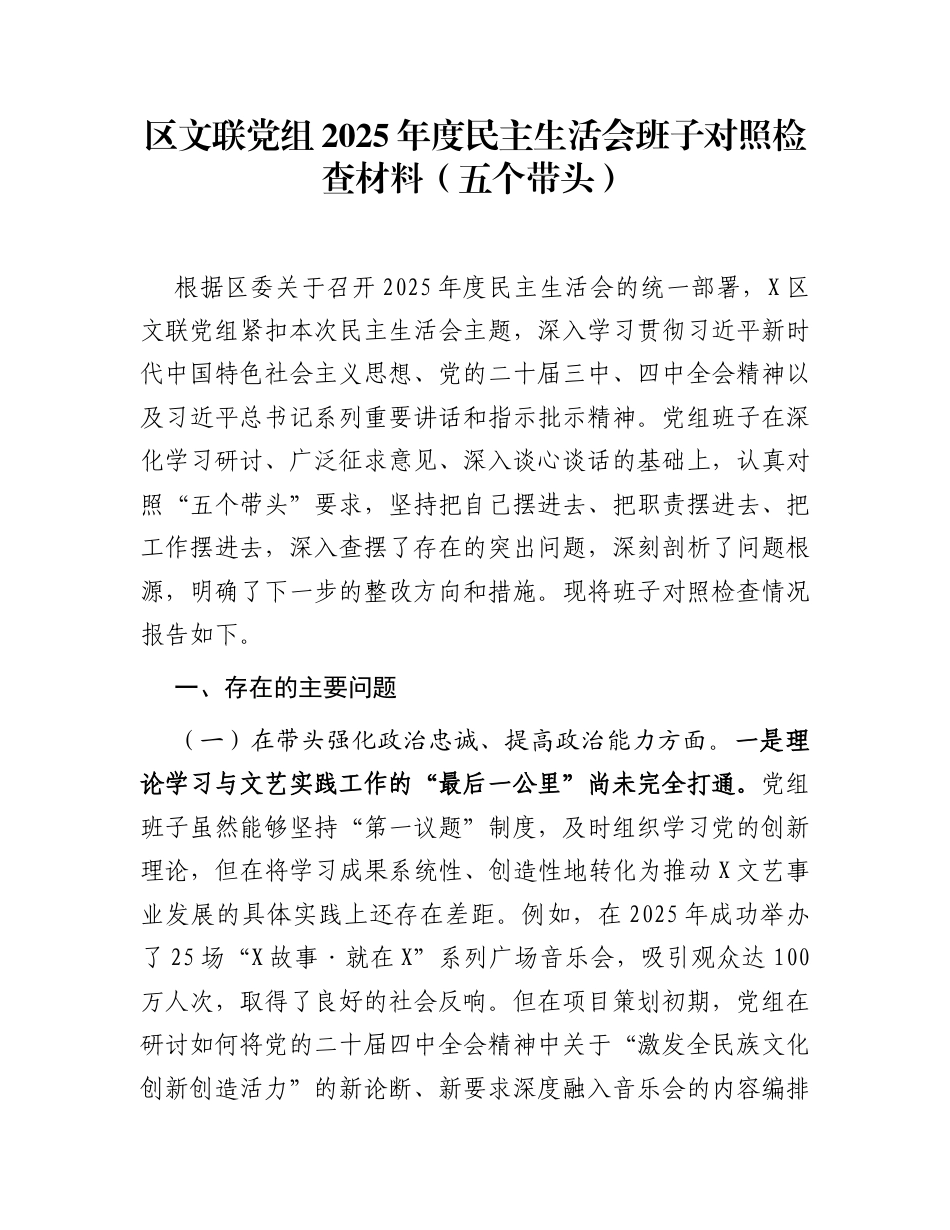 区文联党组2025年度民主生活会班子对照检查材料（五个带头）

根据区委关于召开2025年度民主生活会的统一部署，X区文联党组紧扣本次民主生活会主题，深入学习贯彻习近平新时代中国特色社会主义思想、党的二十届三中、四中全会精神以及习近平总书记系列重要讲话和指示批示精神。党组班子在深化学习研讨、广泛征求意见、深入谈心谈话的基础上，认真对照“五个带头”要求，坚持把自己摆进去、把职责摆进去、把工作摆进去，深入查摆了存在的突出问题，深刻剖析了问题根源，明确了下一步的整改方向和措施。现将班子对照检查情况报告如下。

一、存在的主要问题

（一）在带头强化政治忠诚、提高政治能力方面。一是理论学习与文艺实践工作的“最后一公里”尚未完全打通。党组班子虽然能够坚持“第一议题”制度，及时组织学习党的创新理论，但在将学习成果系统性、创造性地转化为推动X文艺事业发展的具体实践上还存在差距。例如，在2025年成功举办了25场“X故事·就在X”系列广场音乐会，吸引观众达100万人次，取得了良好的社会反响。但在项目策划初期，党组在研讨如何将党的二十届四中全会精神中关于“激发全民族文化创新创造活力”的新论断、新要求深度融入音乐会的内容编排